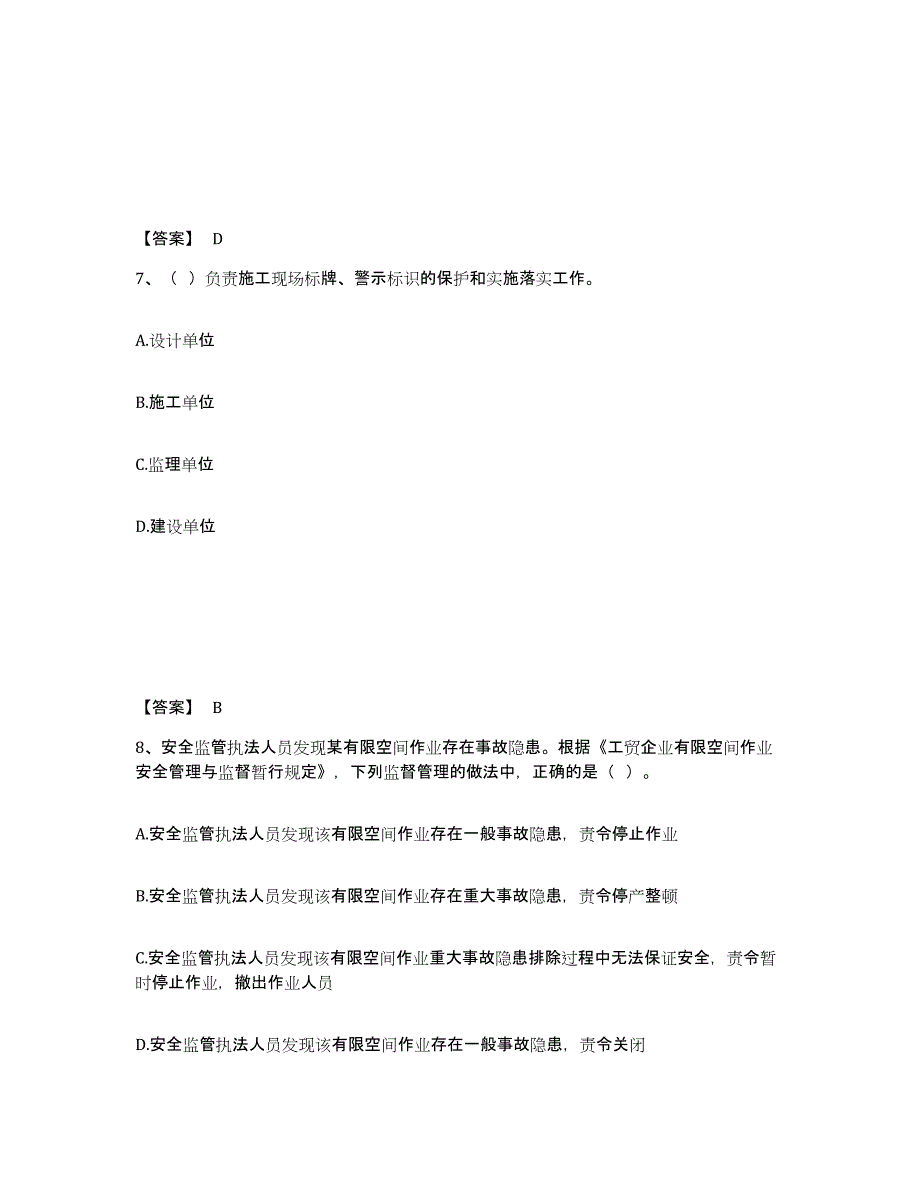 【答案】 D

7、（ ）负责施工现场标牌、警示标识的保护和实施落实工作。

A.设计单位

B.施工单位

C.监理单位

D.建设单位

【答案】 B

8、安全监管执法人员发现某有限空间作业存在事故隐患。根据《工贸企业有限空间作业安全管理与监督暂行规定》，下列监督管理的做法中，正确的是（ ）。

A.安全监管执法人员发现该有限空间作业存在一般事故隐患，责令停止作业

B.安全监管执法人员发现该有限空间作业存在重大事故隐患，责令停产整顿

C.安全监管执法人员发现该有限空间作业重大事故隐患排除过程中无法保证安全，责令暂时停止作业，撤出作业人员

D.安全监管执法人员发现该有限空间作业存在一般事故隐患，责令关闭